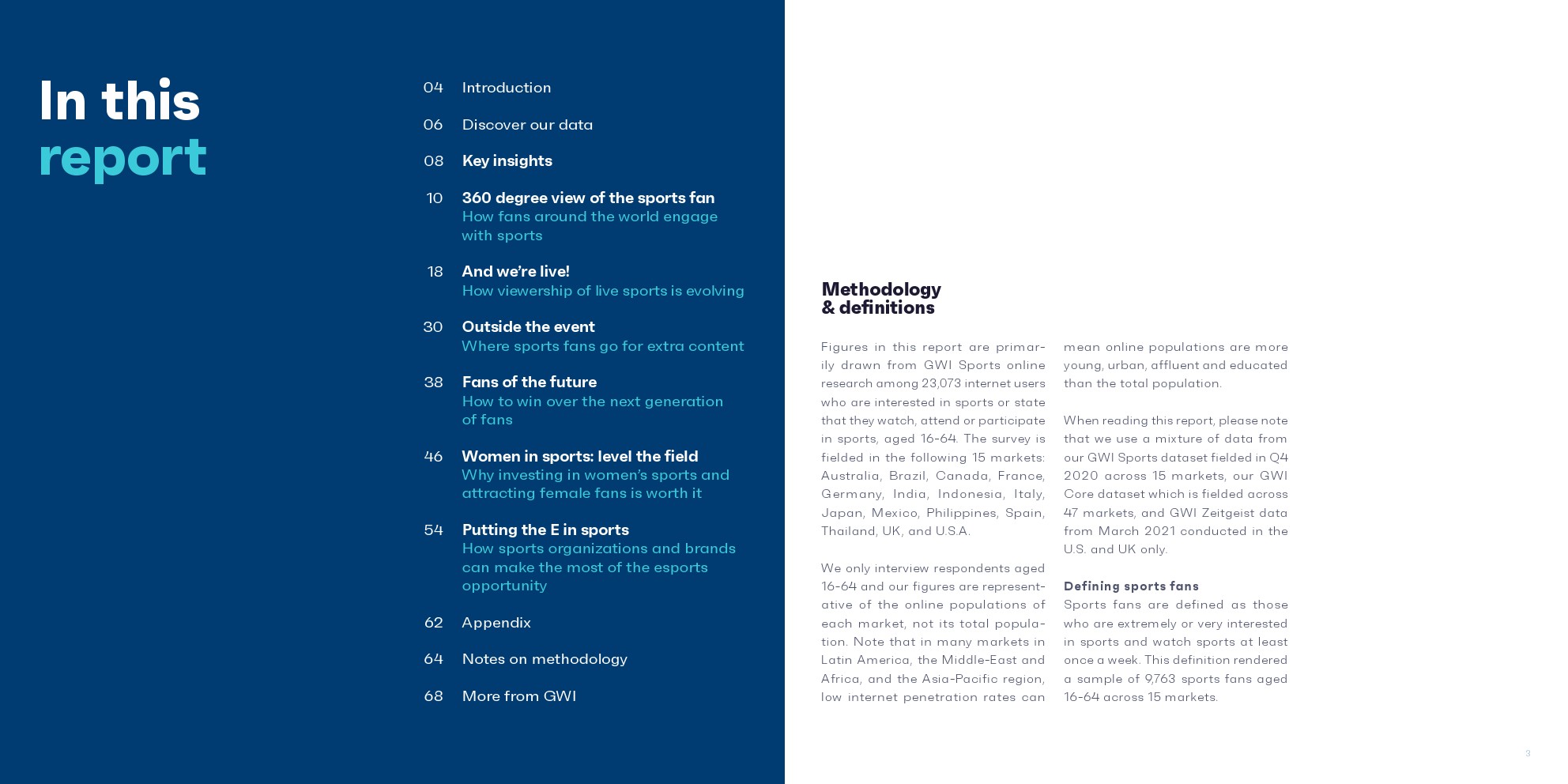 In this report

04 Introduction

06 Discover our data

08 Key insights

10 360 degree view of the sports fan
How fans around the world engage with sports

18 And we're live!
How viewership of live sports is evolving

30 Outside the event
Where sports fans go for extra content

38 Fans of the future
How to win over the next generation of fans

46 Women in sports: level the field
Why investing in women's sports and attracting female fans is worth it

54 Putting the E in sports
How sports organizations and brands can make the most of the esports opportunity

62 Appendix

64 Notes on methodology

68 More from GWI

Methodology & definitions

Figures in this report are primarily drawn from GWI Sports online research among 23,073 internet users who are interested in sports or state that they watch, attend or participate in sports, aged 16-64. The survey is fielded in the following 15 markets: Australia, Brazil, Canada, France, Germany, India, Indonesia, Italy, Japan, Mexico, Philippines, Spain, Thailand, UK, and U.S.A.

We only interview respondents aged 16-64 and our figures are representative of the online populations of each market, not its total population. Note that in many markets in Latin America, the Middle-East and Africa, and the Asia-Pacific region, low internet penetration rates can mean online populations are more young, urban, affluent and educated than the total population.

When reading this report, please note that we use a mixture of data from our GWI Sports dataset fielded in Q4 2020 across 15 markets, our GWI Core dataset which is fielded across 47 markets, and GWI Zeitgeist data from March 2021 conducted in the U.S. and UK only.

Defining sports fans
Sports fans are defined as those who are extremely or very interested in sports and watch sports at least once a week. This definition rendered a sample of 9,763 sports fans aged 16-64 across 15 markets.

3